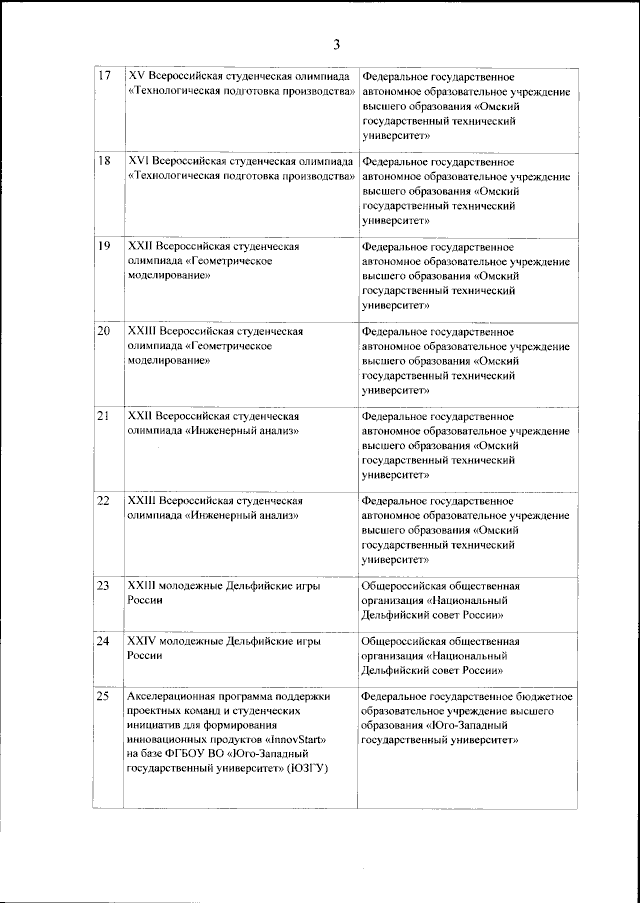 3

| | | |
|---|---|---|
| 17 | XV Всероссийская студенческая олимпиада «Технологическая подготовка производства» | Федеральное государственное автономное образовательное учреждение высшего образования «Омский государственный технический университет» |
| 18 | XVI Всероссийская студенческая олимпиада «Технологическая подготовка производства» | Федеральное государственное автономное образовательное учреждение высшего образования «Омский государственный технический университет» |
| 19 | XXII Всероссийская студенческая олимпиада «Геометрическое моделирование» | Федеральное государственное автономное образовательное учреждение высшего образования «Омский государственный технический университет» |
| 20 | XXIII Всероссийская студенческая олимпиада «Геометрическое моделирование» | Федеральное государственное автономное образовательное учреждение высшего образования «Омский государственный технический университет» |
| 21 | XXII Всероссийская студенческая олимпиада «Инженерный анализ» | Федеральное государственное автономное образовательное учреждение высшего образования «Омский государственный технический университет» |
| 22 | XXIII Всероссийская студенческая олимпиада «Инженерный анализ» | Федеральное государственное автономное образовательное учреждение высшего образования «Омский государственный технический университет» |
| 23 | XXIII молодежные Дельфийские игры России | Общероссийская общественная организация «Национальный Дельфийский совет России» |
| 24 | XXIV молодежные Дельфийские игры России | Общероссийская общественная организация «Национальный Дельфийский совет России» |
| 25 | Акселерационная программа поддержки проектных команд и студенческих инициатив для формирования инновационных продуктов «InnovStart» на базе ФГБОУ ВО «Юго-Западный государственный университет» (ЮЗГУ) | Федеральное государственное бюджетное образовательное учреждение высшего образования «Юго-Западный государственный университет» |